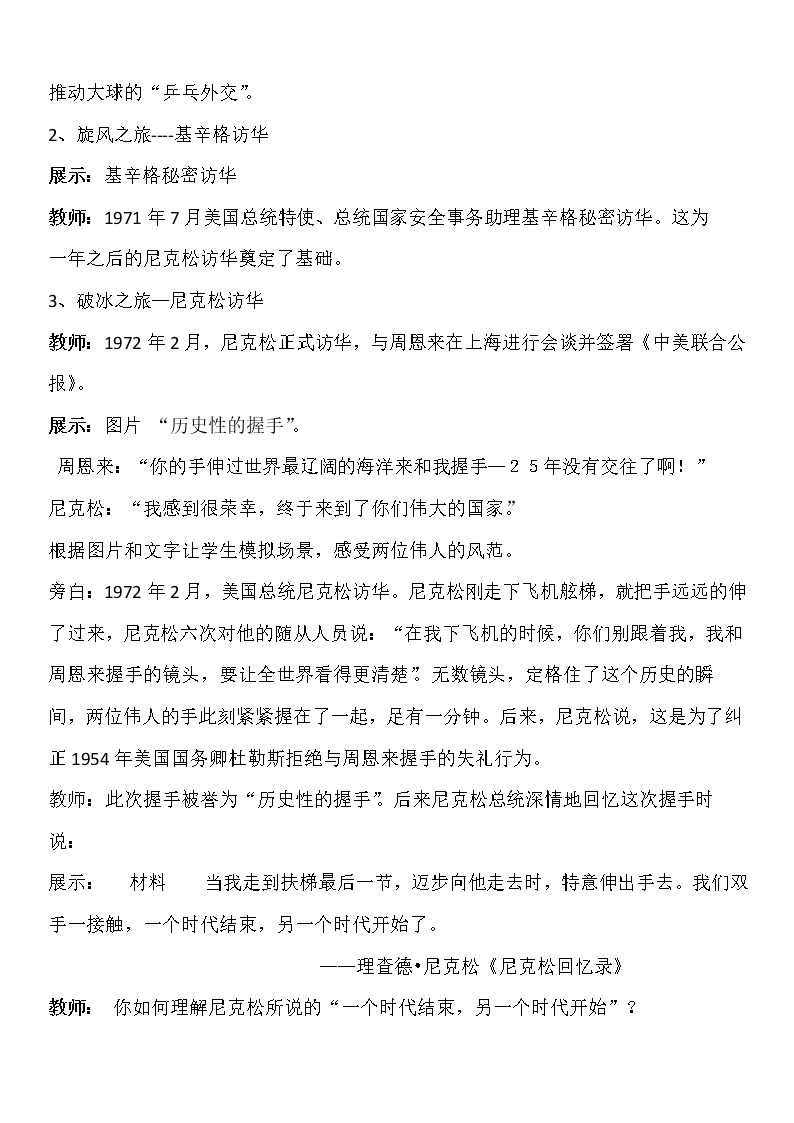 推动大球的“乒乓外交”。

2、旋风之旅----基辛格访华

展示：基辛格秘密访华

教师：1971年7月美国总统特使、总统国家安全事务助理基辛格秘密访华。这为一年之后的尼克松访华奠定了基础。

3、破冰之旅—尼克松访华

教师：1972年2月，尼克松正式访华，与周恩来在上海进行会谈并签署《中美联合公报》。

展示：图片 “历史性的握手”。

周恩来：“你的手伸过世界最辽阔的海洋来和我握手—25年没有交往了啊！”

尼克松：“我感到很荣幸，终于来到了你们伟大的国家。”

根据图片和文字让学生模拟场景，感受两位伟人的风范。

旁白：1972年2月，美国总统尼克松访华。尼克松刚走下飞机舷梯，就把手远远的伸了过来，尼克松六次对他的随从人员说：“在我下飞机的时候，你们别跟着我，我和周恩来握手的镜头，要让全世界看得更清楚”。无数镜头，定格住了这个历史的瞬间，两位伟人的手此刻紧紧握在了一起，足有一分钟。后来，尼克松说，这是为了纠正1954年美国国务卿杜勒斯拒绝与周恩来握手的失礼行为。

教师：此次握手被誉为“历史性的握手”。后来尼克松总统深情地回忆这次握手时说：

展示： 材料 当我走到扶梯最后一节，迈步向他走去时，特意伸出手去。我们双手一接触，一个时代结束，另一个时代开始了。

——理查德•尼克松《尼克松回忆录》

教师： 你如何理解尼克松所说的“一个时代结束，另一个时代开始”？